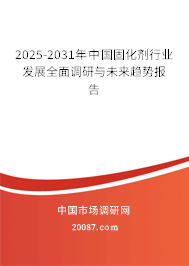 2025-2031年中国固化剂行业发展全面调研与未来趋势报告

中国市场调研网

20087.com